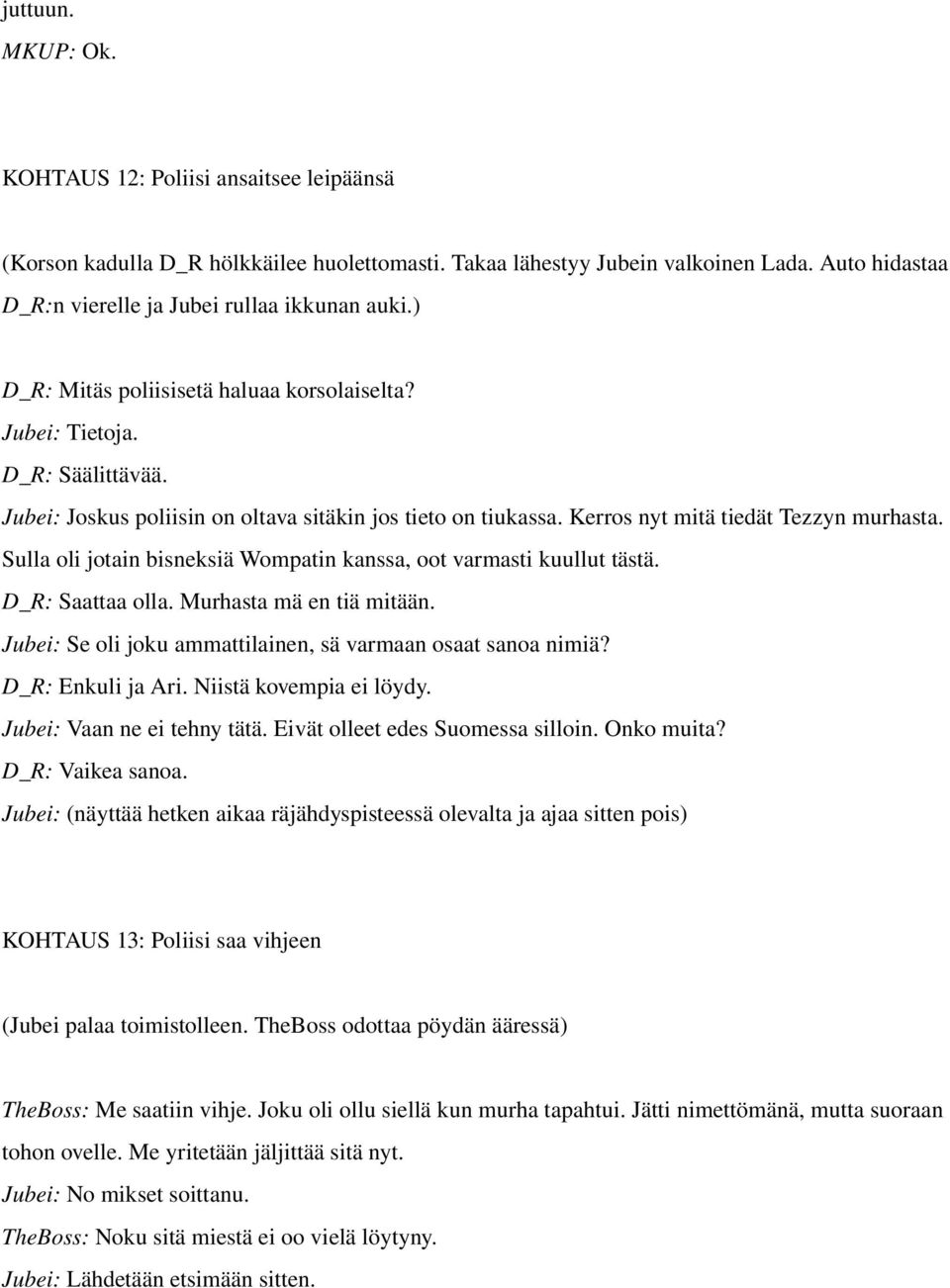 juttuun.
MKUP: Ok.

KOHTAUS 12: Poliisi ansaitsee leipäänsä

(Korson kadulla D_R hölkkäilee huolettomasti. Takaa lähestyy Jubein valkoinen Lada. Auto hidastaa D_R:n vierelle ja Jubei rullaa ikkunan auki.)

D_R: Mitäs poliisisetä haluaa korsolaiselta?
Jubei: Tietoja.
D_R: Säälittävää.
Jubei: Joskus poliisin on oltava sitäkin jos tieto on tiukassa. Kerros nyt mitä tiedät Tezzyn murhasta. Sulla oli jotain bisneksiä Wompatin kanssa, oot varmasti kuullut tästä.
D_R: Saattaa olla. Murhasta mä en tiä mitään.
Jubei: Se oli joku ammattilainen, sä varmaan osaat sanoa nimiä?
D_R: Enkuli ja Ari. Niistä kovempia ei löydy.
Jubei: Vaan ne ei tehny tätä. Eivät olleet edes Suomessa silloin. Onko muita?
D_R: Vaikea sanoa.
Jubei: (näyttää hetken aikaa räjähdyspisteessä olevalta ja ajaa sitten pois)

KOHTAUS 13: Poliisi saa vihjeen

(Jubei palaa toimistolleen. TheBoss odottaa pöydän ääressä)

TheBoss: Me saatiin vihje. Joku oli ollu siellä kun murha tapahtui. Jätti nimettömänä, mutta suoraan tohon ovelle. Me yritetään jäljittää sitä nyt.
Jubei: No mikset soittanu.
TheBoss: Noku sitä miestä ei oo vielä löytyny.
Jubei: Lähdetään etsimään sitten.